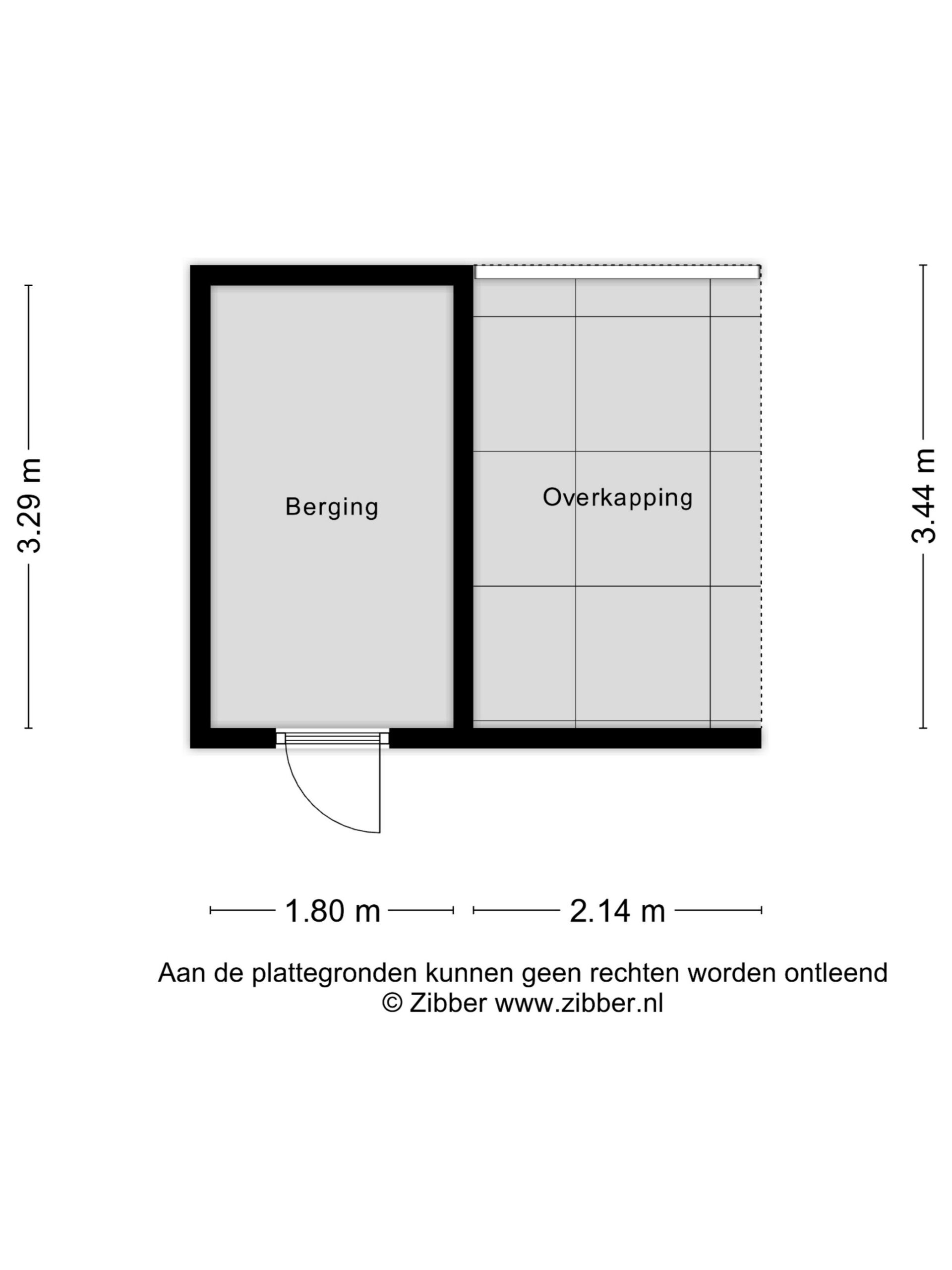 3.29 m

Berging

Overkapping

3.44 m

1.80 m

2.14 m

Aan de plattegronden kunnen geen rechten worden ontleend
© Zibber www.zibber.nl